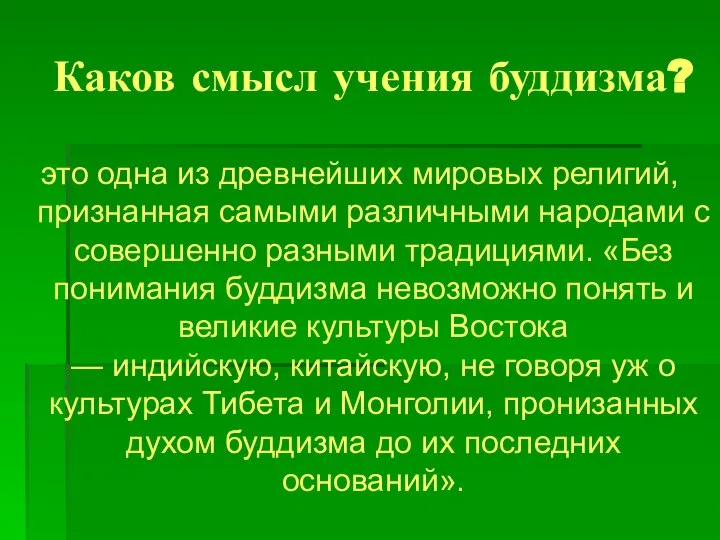 Каков смысл учения буддизма?

это одна из древнейших мировых религий, признанная самыми различными народами с совершенно разными традициями. «Без понимания буддизма невозможно понять и великие культуры Востока — индийскую, китайскую, не говоря уж о культурах Тибета и Монголии, пронизанных духом буддизма до их последних оснований».